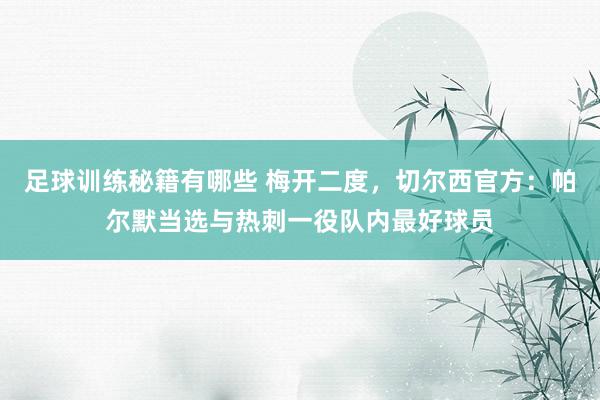 足球训练秘籍有哪些 梅开二度，切尔西官方：帕尔默当选与热刺一役队内最好球员